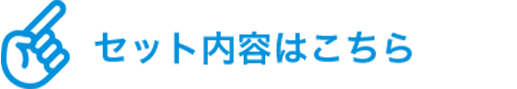 セット内容はこちら